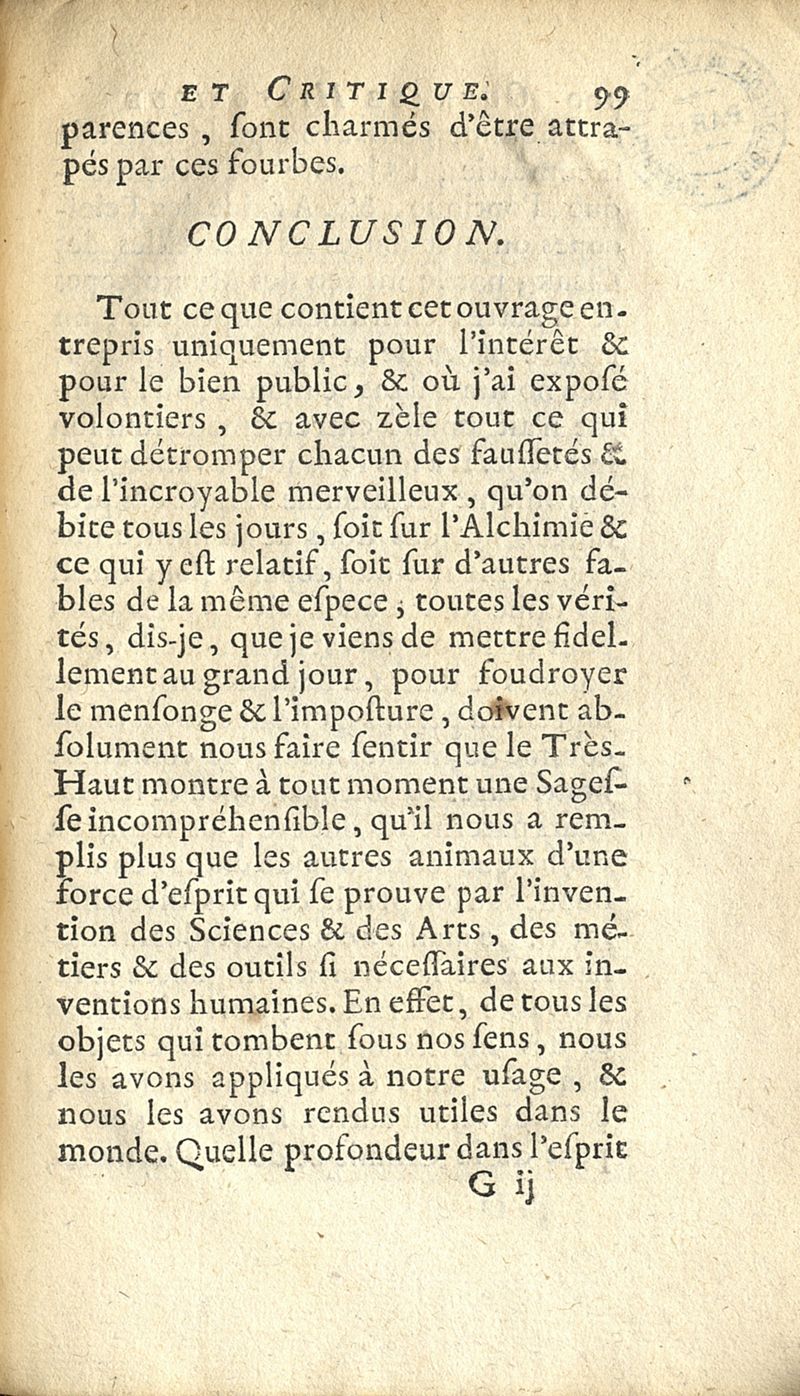 ET CRITIQUE. 99

parences, ſont charmés d'être attrapés par ces fourbes.

CONCLUSION.

Tout ce que contient cet ouvrage entrepris uniquement pour l'intérêt & pour le bien public, & où j'ai exposé volontiers, & avec zèle tout ce qui peut détromper chacun des fauſſetés & de l'incroyable merveilleux, qu'on débite tous les jours, ſoit ſur l'Alchimie & ce qui y eſt relatif, ſoit ſur d'autres fables de la même eſpece; toutes les vérités, dis-je, que je viens de mettre fidellement au grand jour, pour foudroyer le menſonge & l'impoſture, doivent abſolument nous faire ſentir que le Très-Haut montre à tout moment une Sageſſe incompréhenſible, qu'il nous a remplis plus que les autres animaux d'une force d'eſprit qui ſe prouve par l'invention des Sciences & des Arts, des métiers & des outils ſi néceſſaires aux inventions humaines. En effet, de tous les objets qui tombent ſous nos ſens, nous les avons appliqués à notre uſage, & nous les avons rendus utiles dans le monde. Quelle profondeur dans l'eſprit

G ij